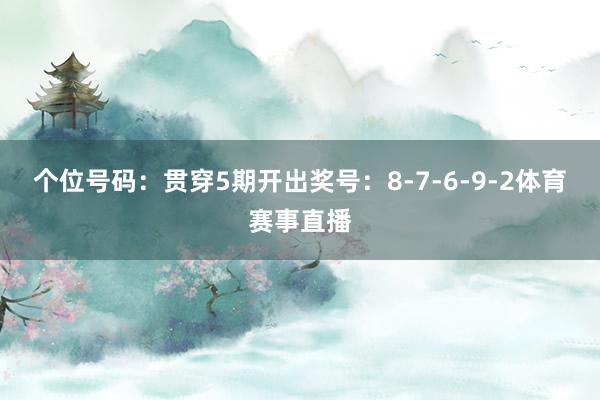 个位号码：贯穿5期开出奖号：8-7-6-9-2体育赛事直播